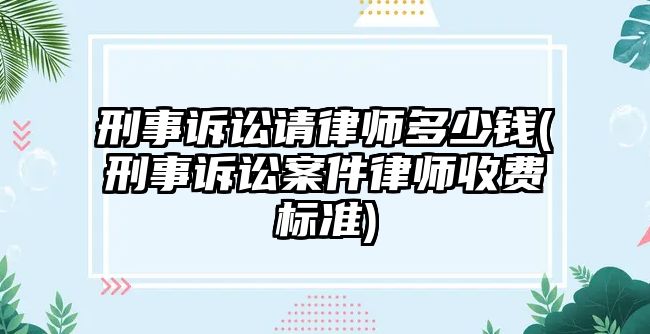 刑事诉讼请律师多少钱(刑事诉讼案件律师收费标准)